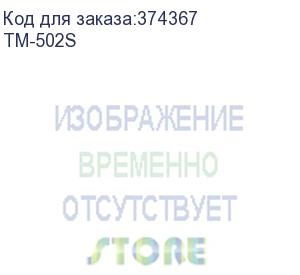 Код для заказа:374367
TM-502S

ИЗОБРАЖЕНИЕ
ВРЕМЕННО
ОТСУТСТВУЕТ
STORE